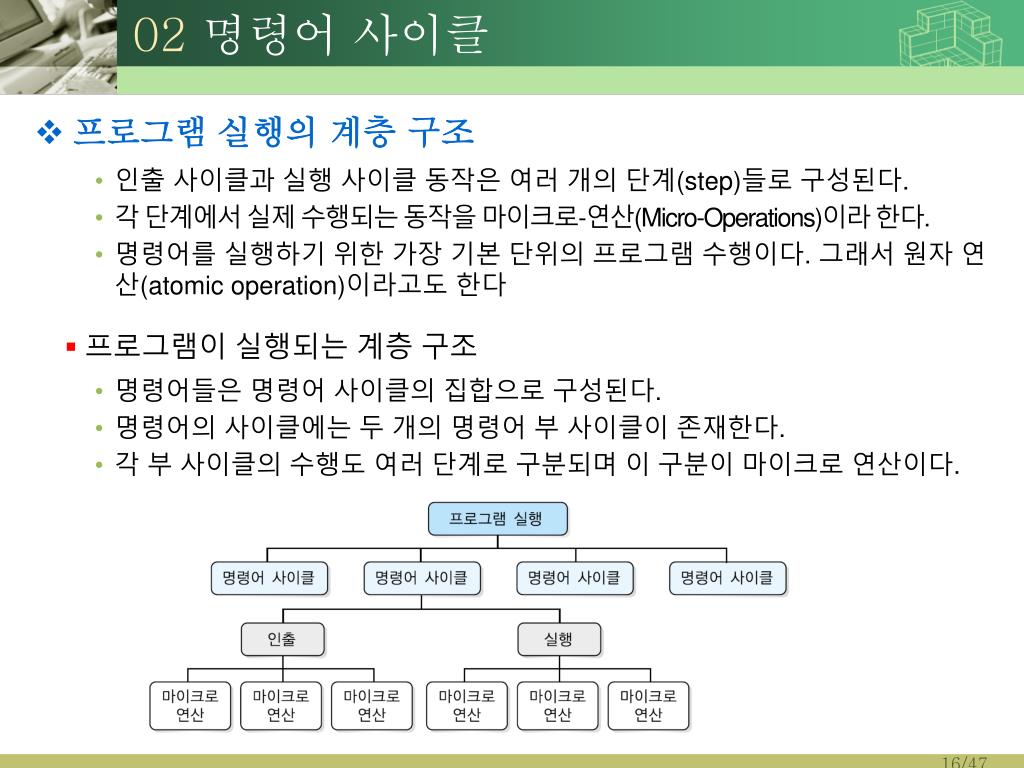 02 명령어 사이클

❖ 프로그램 실행의 계층 구조

• 인출 사이클과 실행 사이클 동작은 여러 개의 단계(step)들로 구성된다.
• 각 단계에서 실제 수행되는 동작을 마이크로-연산(Micro-Operations)이라 한다.
• 명령어를 실행하기 위한 가장 기본 단위의 프로그램 수행이다. 그래서 원자 연산(atomic operation)이라고도 한다

▪ 프로그램이 실행되는 계층 구조

• 명령어들은 명령어 사이클의 집합으로 구성된다.
• 명령어의 사이클에는 두 개의 명령어 부 사이클이 존재한다.
• 각 부 사이클의 수행도 여러 단계로 구분되며 이 구분이 마이크로 연산이다.

프로그램 실행

명령어 사이클
명령어 사이클
명령어 사이클
명령어 사이클

인출
실행

마이크로 연산
마이크로 연산
마이크로 연산
마이크로 연산
마이크로 연산
마이크로 연산

16/47